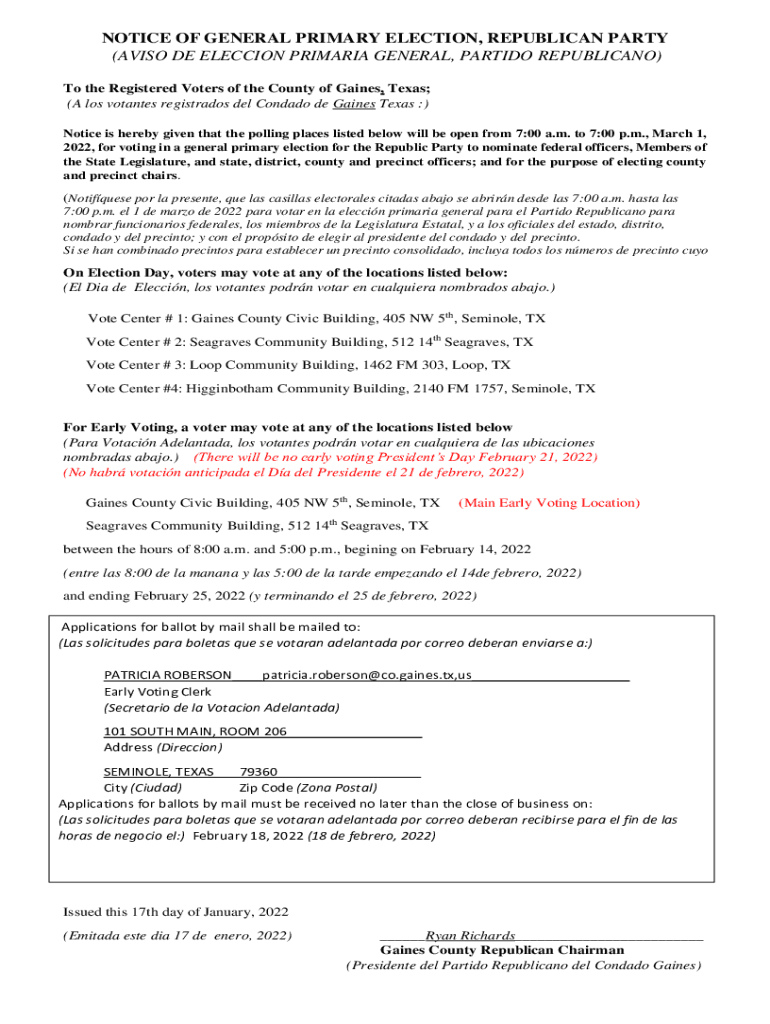 NOTICE OF GENERAL PRIMARY ELECTION, REPUBLICAN PARTY
(AVISO DE ELECCION PRIMARIA GENERAL, PARTIDO REPUBLICANO)

To the Registered Voters of the County of Gaines, Texas;
(A los votantes registrados del Condado de Gaines Texas :)

Notice is hereby given that the polling places listed below will be open from 7:00 a.m. to 7:00 p.m., March 1, 2022, for voting in a general primary election for the Republic Party to nominate federal officers, Members of the State Legislature, and state, district, county and precinct officers; and for the purpose of electing county and precinct chairs.

(Notifíquese por la presente, que las casillas electorales citadas abajo se abrirán desde las 7:00 a.m. hasta las 7:00 p.m. el 1 de marzo de 2022 para votar en la elección primaria general para el Partido Republicano para nombrar funcionarios federales, los miembros de la Legislatura Estatal, y a los oficiales del estado, distrito, condado y del precinto; y con el propósito de elegir al presidente del condado y del precinto.
Si se han combinado precintos para establecer un precinto consolidado, incluya todos los números de precinto cuyo

On Election Day, voters may vote at any of the locations listed below:
(El Dia de Elección, los votantes podrán votar en cualquiera nombrados abajo.)

Vote Center # 1: Gaines County Civic Building, 405 NW 5$^{th}$, Seminole, TX
Vote Center # 2: Seagraves Community Building, 512 14$^{th}$ Seagraves, TX
Vote Center # 3: Loop Community Building, 1462 FM 303, Loop, TX
Vote Center #4: Higginbotham Community Building, 2140 FM 1757, Seminole, TX

For Early Voting, a voter may vote at any of the locations listed below
(Para Votación Adelantada, los votantes podrán votar en cualquiera de las ubicaciones nombradas abajo.) (There will be no early voting President's Day February 21, 2022)
(No habrá votación anticipada el Día del Presidente el 21 de febrero, 2022)

Gaines County Civic Building, 405 NW 5$^{th}$, Seminole, TX (Main Early Voting Location)
Seagraves Community Building, 512 14$^{th}$ Seagraves, TX

between the hours of 8:00 a.m. and 5:00 p.m., begining on February 14, 2022
(entre las 8:00 de la manana y las 5:00 de la tarde empezando el 14de febrero, 2022)
and ending February 25, 2022 (y terminando el 25 de febrero, 2022)

Applications for ballot by mail shall be mailed to:
(Las solicitudes para boletas que se votaran adelantada por correo deberan enviarse a:)

PATRICIA ROBERSON patricia.roberson@co.gaines.tx,us
Early Voting Clerk
(Secretario de la Votacion Adelantada)

101 SOUTH MAIN, ROOM 206
Address (Direccion)

SEMINOLE, TEXAS 79360
City (Ciudad) Zip Code (Zona Postal)
Applications for ballots by mail must be received no later than the close of business on:
(Las solicitudes para boletas que se votaran adelantada por correo deberan recibirse para el fin de las horas de negocio el:) February 18, 2022 (18 de febrero, 2022)

Issued this 17th day of January, 2022
(Emitada este dia 17 de enero, 2022)

Ryan Richards
Gaines County Republican Chairman
(Presidente del Partido Republicano del Condado Gaines)